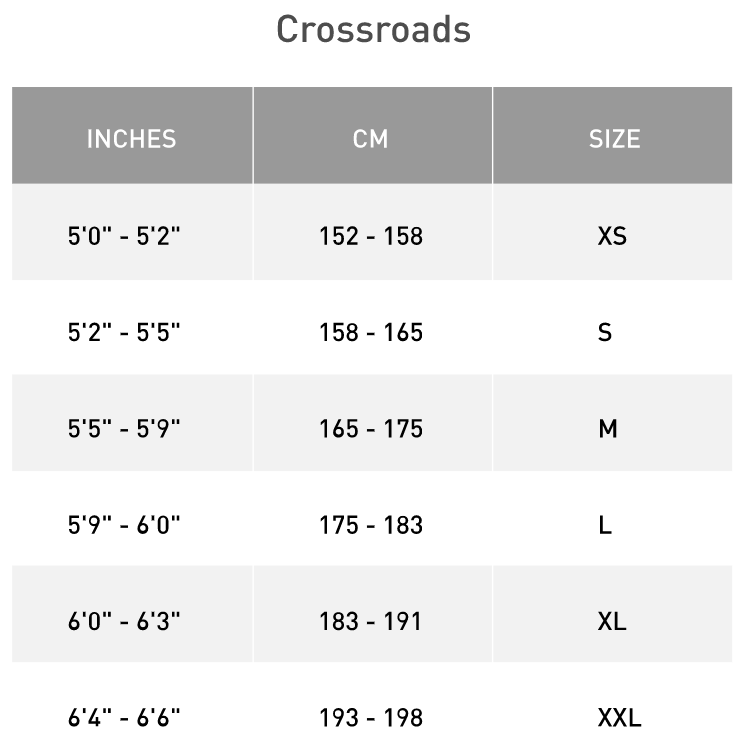 Crossroads

| INCHES | CM | SIZE |
|---|---|---|
| 5'0" - 5'2" | 152 - 158 | XS |
| 5'2" - 5'5" | 158 - 165 | S |
| 5'5" - 5'9" | 165 - 175 | M |
| 5'9" - 6'0" | 175 - 183 | L |
| 6'0" - 6'3" | 183 - 191 | XL |
| 6'4" - 6'6" | 193 - 198 | XXL |